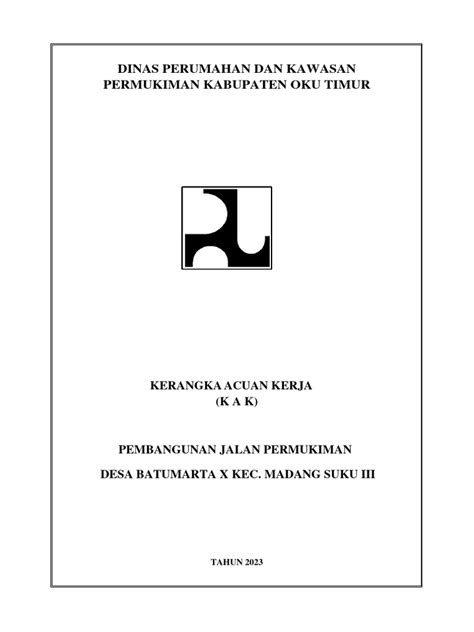 DINAS PERUMAHAN DAN KAWASAN
PERMUKIMAN KABUPATEN OKU TIMUR

KERANGKA ACUAN KERJA
(K A K)

PEMBANGUNAN JALAN PERMUKIMAN

DESA BATUMARTA X KEC. MADANG SUKU III

TAHUN 2023